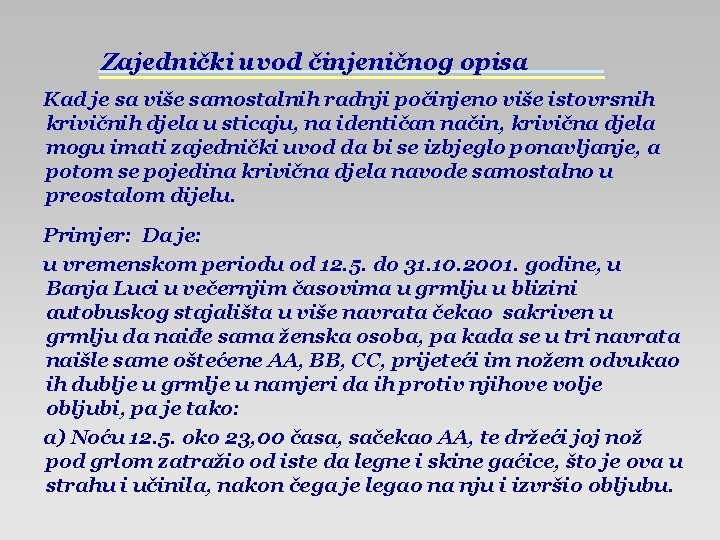 Zajednički uvod činjeničnog opisa

Kad je sa više samostalnih radnji počinjeno više istovrsnih krivičnih djela u sticaju, na identičan način, krivična djela mogu imati zajednički uvod da bi se izbjeglo ponavljanje, a potom se pojedina krivična djela navode samostalno u preostalom dijelu.

Primjer: Da je:

u vremenskom periodu od 12.5. do 31.10.2001. godine, u Banja Luci u večernjim časovima u grmlju u blizini autobuskog stajališta u više navrata čekao sakriven u grmlju da naiđe sama ženska osoba, pa kada se u tri navrata naišle same oštećene AA, BB, CC, prijeteći im nožem odvukao ih dublje u grmlje u namjeri da ih protiv njihove volje obljubi, pa je tako:

a) Noću 12.5. oko 23,00 časa, sačekao AA, te držeći joj nož pod grlom zatražio od iste da legne i skine gaćice, što je ova u strahu i učinila, nakon čega je legao na nju i izvršio obljubu.